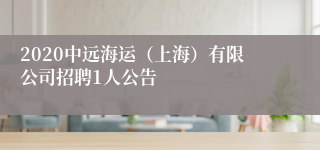 2020中远海运（上海）有限公司招聘1人公告